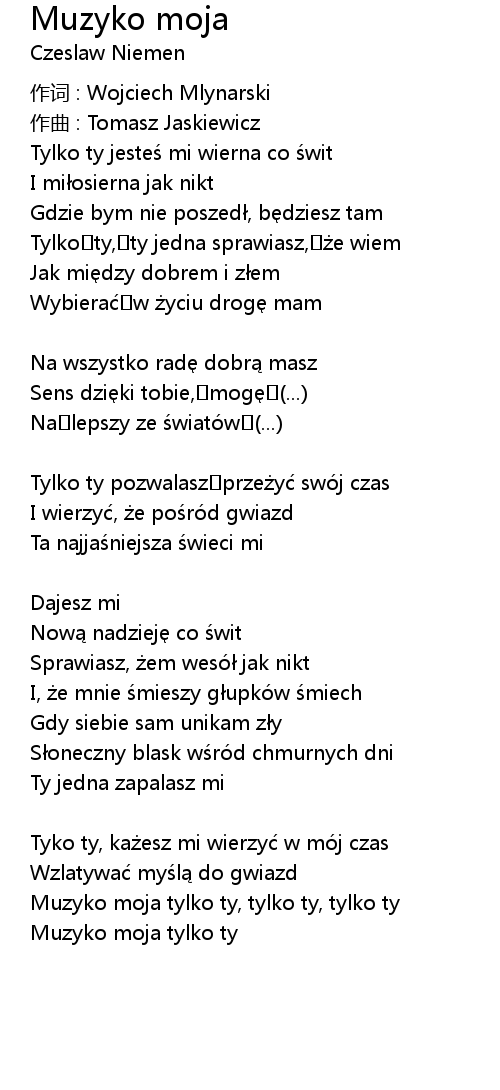 Muzyko moja
Czeslaw Niemen

作词 : Wojciech Mlynarski
作曲 : Tomasz Jaskiewicz
Tylko ty jesteś mi wierna co świt
I miłosierna jak nikt
Gdzie bym nie poszedł, będziesz tam
Tylko ty, ty jedna sprawiasz, że wiem
Jak między dobrem i złem
Wybierać w życiu drogę mam

Na wszystko radę dobrą masz
Sens dzięki tobie, mogę (...)
Na lepszy ze światów (...)

Tylko ty pozwalasz przeżyć swój czas
I wierzyć, że pośród gwiazd
Ta najjaśniejsza świeci mi

Dajesz mi
Nową nadzieję co świt
Sprawiasz, żem wesół jak nikt
I, że mnie śmieszy głupków śmiech
Gdy siebie sam unikam zły
Słoneczny blask wśród chmurnych dni
Ty jedna zapalasz mi

Tyko ty, każesz mi wierzyć w mój czas
Wzlatywać myślą do gwiazd
Muzyko moja tylko ty, tylko ty, tylko ty
Muzyko moja tylko ty